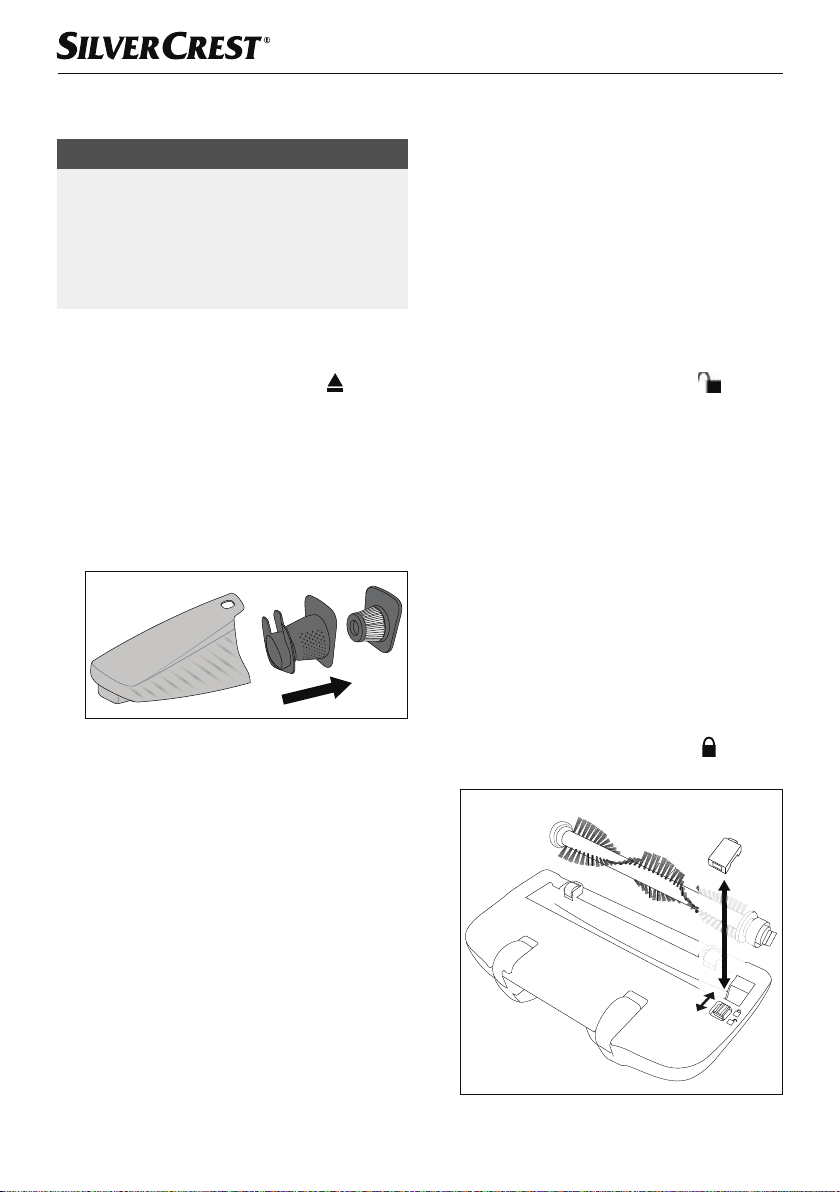 SILVERCREST®